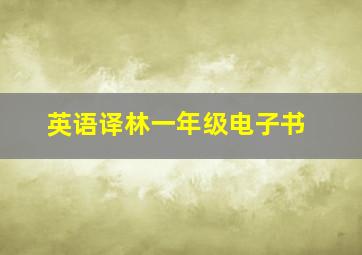 英语译林一年级电子书